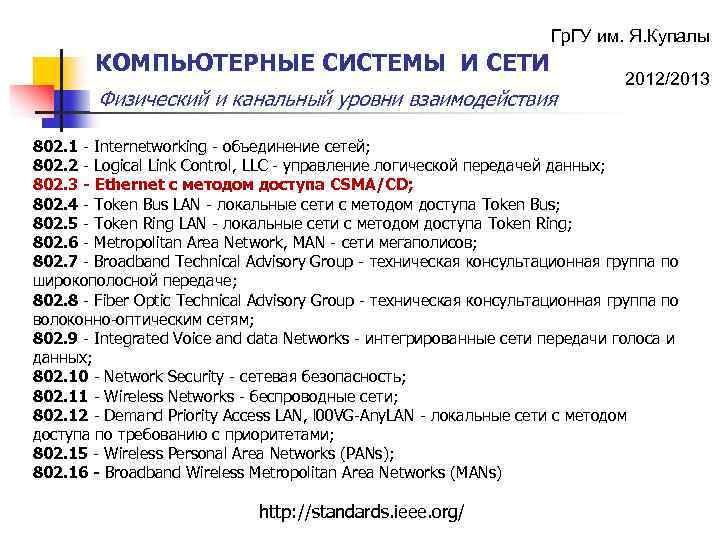 ГрГУ им. Я.Купалы

КОМПЬЮТЕРНЫЕ СИСТЕМЫ И СЕТИ

2012/2013

Физический и канальный уровни взаимодействия

802.1 - Internetworking - объединение сетей;
802.2 - Logical Link Control, LLC - управление логической передачей данных;
802.3 - Ethernet с методом доступа CSMA/CD;
802.4 - Token Bus LAN - локальные сети с методом доступа Token Bus;
802.5 - Token Ring LAN - локальные сети с методом доступа Token Ring;
802.6 - Metropolitan Area Network, MAN - сети мегаполисов;
802.7 - Broadband Technical Advisory Group - техническая консультационная группа по широкополосной передаче;
802.8 - Fiber Optic Technical Advisory Group - техническая консультационная группа по волоконно-оптическим сетям;
802.9 - Integrated Voice and data Networks - интегрированные сети передачи голоса и данных;
802.10 - Network Security - сетевая безопасность;
802.11 - Wireless Networks - беспроводные сети;
802.12 - Demand Priority Access LAN, l00VG-AnyLAN - локальные сети с методом доступа по требованию с приоритетами;
802.15 - Wireless Personal Area Networks (PANs);
802.16 - Broadband Wireless Metropolitan Area Networks (MANs)

http://standards.ieee.org/